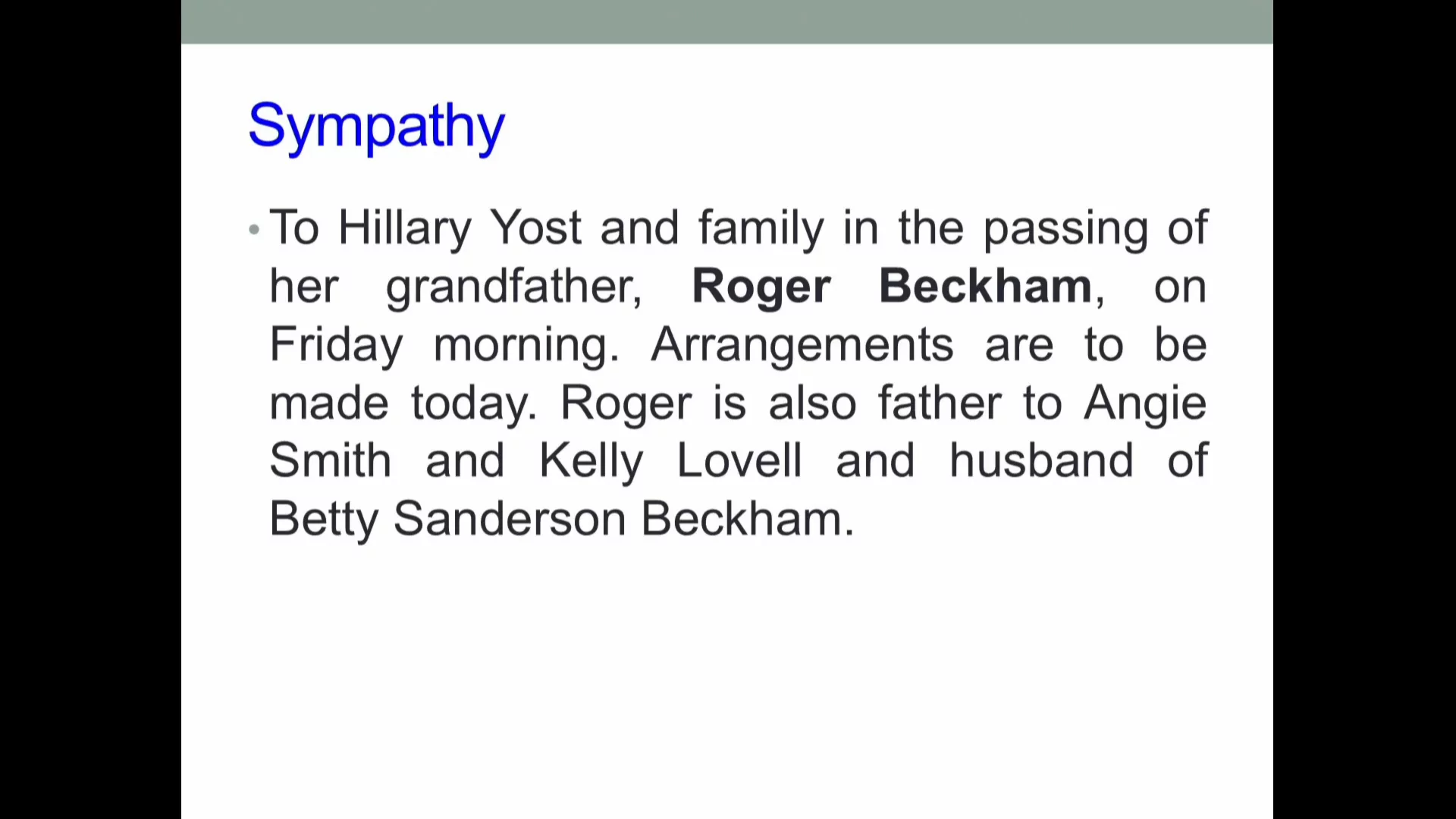 Sympathy

• To Hillary Yost and family in the passing of her grandfather, Roger Beckham, on Friday morning. Arrangements are to be made today. Roger is also father to Angie Smith and Kelly Lovell and husband of Betty Sanderson Beckham.